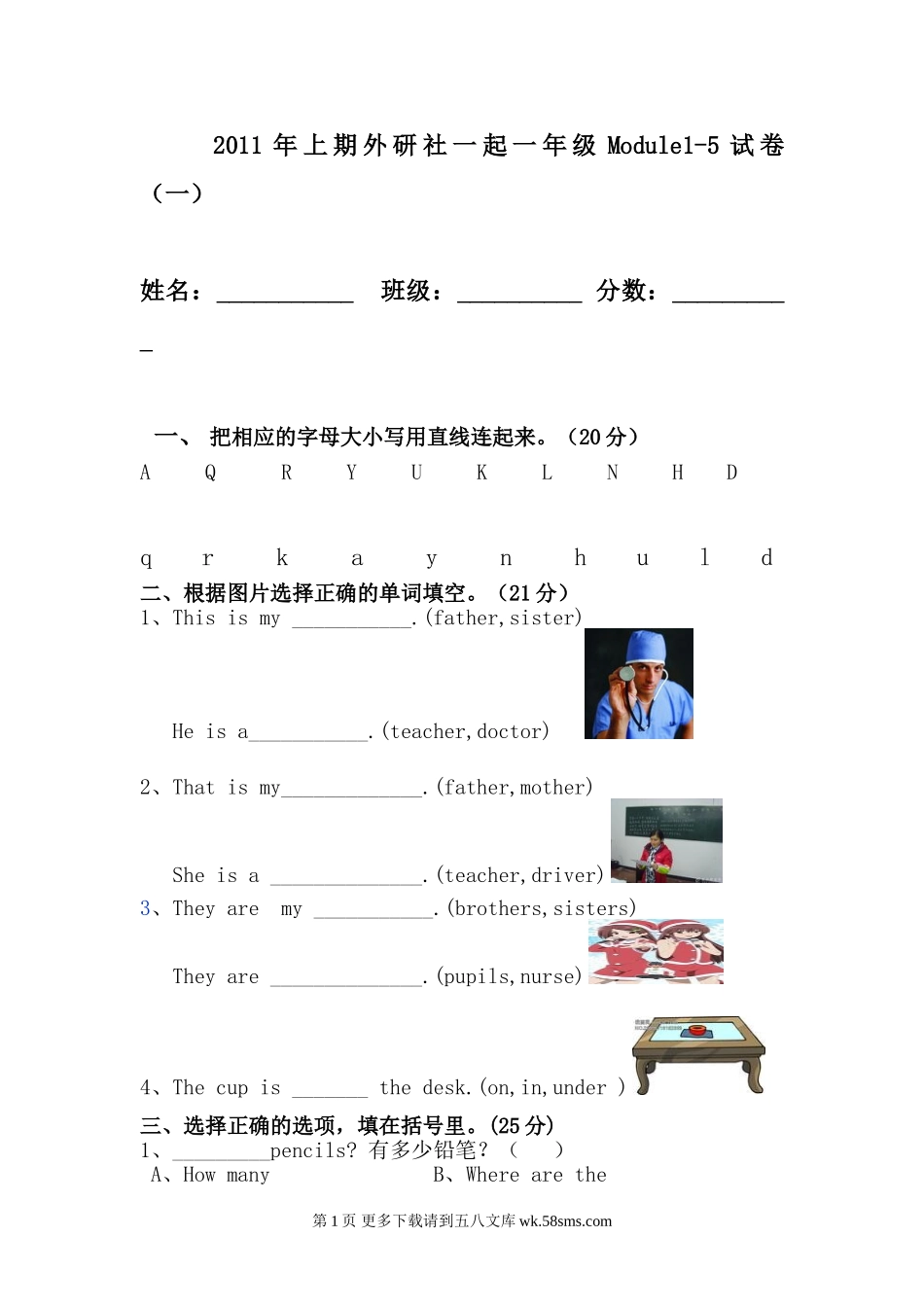 2011 年上期外研社一起一年级 Module1-5 试卷（一）

姓名：___________ 班级：__________ 分数：__________

一、 把相应的字母大小写用直线连起来。（20 分）

A Q R Y U K L N H D

q r k a y n h u l d

二、根据图片选择正确的单词填空。（21 分）

1、This is my ___________.(father,sister)

He is a___________.(teacher,doctor)

2、That is my_____________.(father,mother)

She is a ______________.(teacher,driver)

3、They are my ___________.(brothers,sisters)

They are ______________.(pupils,nurse)

4、The cup is _______ the desk.(on,in,under )

三、选择正确的选项，填在括号里。(25 分)

1、_________pencils? 有多少铅笔？（ ）

A、How many B、Where are the

第 1 页 更多下载请到五八文库 wk.58sms.com